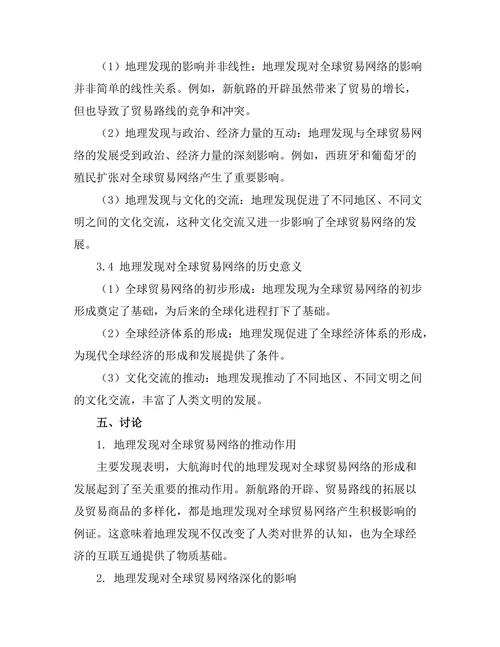 （1）地理发现的影响并非线性：地理发现对全球贸易网络的影响并非简单的线性关系。例如，新航路的开辟虽然带来了贸易的增长，但也导致了贸易路线的竞争和冲突。

（2）地理发现与政治、经济力量的互动：地理发现与全球贸易网络的发展受到政治、经济力量的深刻影响。例如，西班牙和葡萄牙的殖民扩张对全球贸易网络产生了重要影响。

（3）地理发现与文化的交流：地理发现促进了不同地区、不同文明之间的文化交流，这种文化交流又进一步影响了全球贸易网络的发展。

3.4 地理发现对全球贸易网络的历史意义

（1）全球贸易网络的初步形成：地理发现为全球贸易网络的初步形成奠定了基础，为后来的全球化进程打下了基础。

（2）全球经济体系的形成：地理发现促进了全球经济体系的形成，为现代全球经济的形成和发展提供了条件。

（3）文化交流的推动：地理发现推动了不同地区、不同文明之间的文化交流，丰富了人类文明的发展。

五、讨论

1. 地理发现对全球贸易网络的推动作用

主要发现表明，大航海时代的地理发现对全球贸易网络的形成和发展起到了至关重要的推动作用。新航路的开辟、贸易路线的拓展以及贸易商品的多样化，都是地理发现对全球贸易网络产生积极影响的例证。这意味着地理发现不仅改变了人类对世界的认知，也为全球经济的互联互通提供了物质基础。

2. 地理发现对全球贸易网络深化的影响